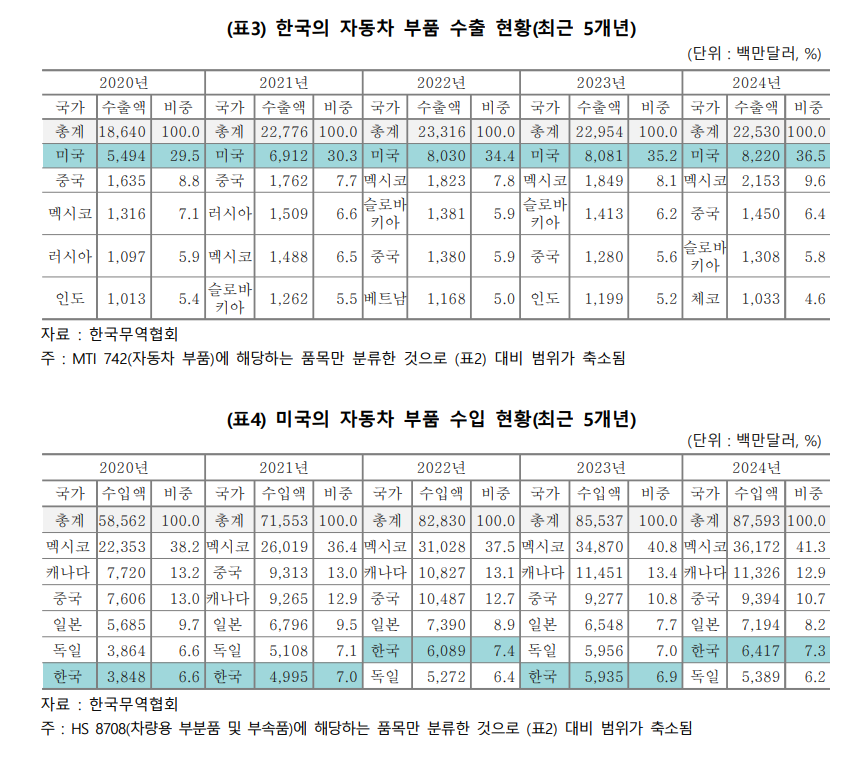 (표3) 한국의 자동차 부품 수출 현황(최근 5개년)

(단위 : 백만달러, %)

| 2020년 | | | 2021년 | | | 2022년 | | | 2023년 | | | 2024년 | | |
|---|---|---|---|---|---|---|---|---|---|---|---|---|---|---|
| 국가 | 수출액 | 비중 | 국가 | 수출액 | 비중 | 국가 | 수출액 | 비중 | 국가 | 수출액 | 비중 | 국가 | 수출액 | 비중 |
| 총계 | 18,640 | 100.0 | 총계 | 22,776 | 100.0 | 총계 | 23,316 | 100.0 | 총계 | 22,954 | 100.0 | 총계 | 22,530 | 100.0 |
| 미국 | 5,494 | 29.5 | 미국 | 6,912 | 30.3 | 미국 | 8,030 | 34.4 | 미국 | 8,081 | 35.2 | 미국 | 8,220 | 36.5 |
| 중국 | 1,635 | 8.8 | 중국 | 1,762 | 7.7 | 멕시코 | 1,823 | 7.8 | 멕시코 | 1,849 | 8.1 | 멕시코 | 2,153 | 9.6 |
| 멕시코 | 1,316 | 7.1 | 러시아 | 1,509 | 6.6 | 슬로바키아 | 1,381 | 5.9 | 슬로바키아 | 1,413 | 6.2 | 중국 | 1,450 | 6.4 |
| 러시아 | 1,097 | 5.9 | 멕시코 | 1,488 | 6.5 | 중국 | 1,380 | 5.9 | 중국 | 1,280 | 5.6 | 슬로바키아 | 1,308 | 5.8 |
| 인도 | 1,013 | 5.4 | 슬로바키아 | 1,262 | 5.5 | 베트남 | 1,168 | 5.0 | 인도 | 1,199 | 5.2 | 체코 | 1,033 | 4.6 |

자료 : 한국무역협회
주 : MTI 742(자동차 부품)에 해당하는 품목만 분류한 것으로 (표2) 대비 범위가 축소됨

(표4) 미국의 자동차 부품 수입 현황(최근 5개년)

(단위 : 백만달러, %)

| 2020년 | | | 2021년 | | | 2022년 | | | 2023년 | | | 2024년 | | |
|---|---|---|---|---|---|---|---|---|---|---|---|---|---|---|
| 국가 | 수입액 | 비중 | 국가 | 수입액 | 비중 | 국가 | 수입액 | 비중 | 국가 | 수입액 | 비중 | 국가 | 수입액 | 비중 |
| 총계 | 58,562 | 100.0 | 총계 | 71,553 | 100.0 | 총계 | 82,830 | 100.0 | 총계 | 85,537 | 100.0 | 총계 | 87,593 | 100.0 |
| 멕시코 | 22,353 | 38.2 | 멕시코 | 26,019 | 36.4 | 멕시코 | 31,028 | 37.5 | 멕시코 | 34,870 | 40.8 | 멕시코 | 36,172 | 41.3 |
| 캐나다 | 7,720 | 13.2 | 중국 | 9,313 | 13.0 | 캐나다 | 10,827 | 13.1 | 캐나다 | 11,451 | 13.4 | 캐나다 | 11,326 | 12.9 |
| 중국 | 7,606 | 13.0 | 캐나다 | 9,265 | 12.9 | 중국 | 10,487 | 12.7 | 중국 | 9,277 | 10.8 | 중국 | 9,394 | 10.7 |
| 일본 | 5,685 | 9.7 | 일본 | 6,796 | 9.5 | 일본 | 7,390 | 8.9 | 일본 | 6,548 | 7.7 | 일본 | 7,194 | 8.2 |
| 독일 | 3,864 | 6.6 | 독일 | 5,108 | 7.1 | 한국 | 6,089 | 7.4 | 독일 | 5,956 | 7.0 | 한국 | 6,417 | 7.3 |
| 한국 | 3,848 | 6.6 | 한국 | 4,995 | 7.0 | 독일 | 5,272 | 6.4 | 한국 | 5,935 | 6.9 | 독일 | 5,389 | 6.2 |

자료 : 한국무역협회
주 : HS 8708(차량용 부분품 및 부속품)에 해당하는 품목만 분류한 것으로 (표2) 대비 범위가 축소됨